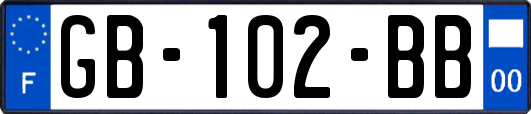 F

GB-102-BB

00